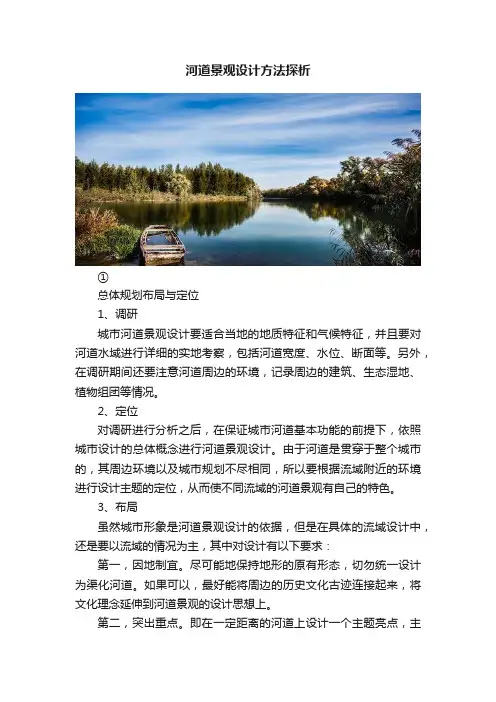 河道景观设计方法探析

①

总体规划布局与定位

1、调研

城市河道景观设计要适合当地的地质特征和气候特征，并且要对河道水域进行详细的实地考察，包括河道宽度、水位、断面等。另外，在调研期间还要注意河道周边的环境，记录周边的建筑、生态湿地、植物组团等情况。

2、定位

对调研进行分析之后，在保证城市河道基本功能的前提下，依照城市设计的总体概念进行河道景观设计。由于河道是贯穿于整个城市的，其周边环境以及城市规划不尽相同，所以要根据流域附近的环境进行设计主题的定位，从而使不同流域的河道景观有自己的特色。

3、布局

虽然城市形象是河道景观设计的依据，但是在具体的流域设计中，还是要以流域的情况为主，其中对设计有以下要求：

第一，因地制宜。尽可能地保持地形的原有形态，切勿统一设计为渠化河道。如果可以，最好能将周边的历史文化古迹连接起来，将文化理念延伸到河道景观的设计思想上。

第二，突出重点。即在一定距离的河道上设计一个主题亮点，主